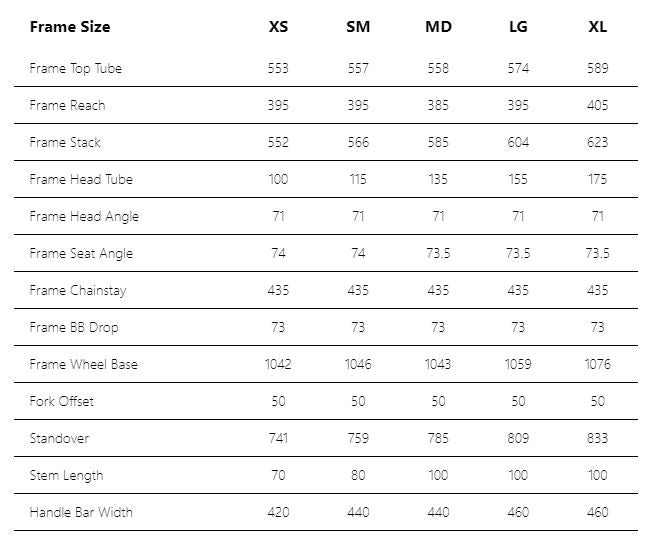 | Frame Size | XS | SM | MD | LG | XL |
|---|---|---|---|---|---|
| Frame Top Tube | 553 | 557 | 558 | 574 | 589 |
| Frame Reach | 395 | 395 | 385 | 395 | 405 |
| Frame Stack | 552 | 566 | 585 | 604 | 623 |
| Frame Head Tube | 100 | 115 | 135 | 155 | 175 |
| Frame Head Angle | 71 | 71 | 71 | 71 | 71 |
| Frame Seat Angle | 74 | 74 | 73.5 | 73.5 | 73.5 |
| Frame Chainstay | 435 | 435 | 435 | 435 | 435 |
| Frame BB Drop | 73 | 73 | 73 | 73 | 73 |
| Frame Wheel Base | 1042 | 1046 | 1043 | 1059 | 1076 |
| Fork Offset | 50 | 50 | 50 | 50 | 50 |
| Standover | 741 | 759 | 785 | 809 | 833 |
| Stem Length | 70 | 80 | 100 | 100 | 100 |
| Handle Bar Width | 420 | 440 | 440 | 460 | 460 |